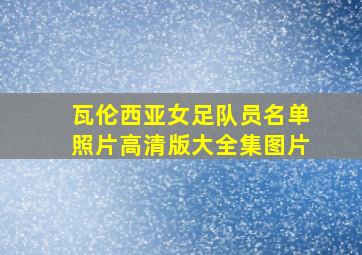 瓦伦西亚女足队员名单照片高清版大全集图片